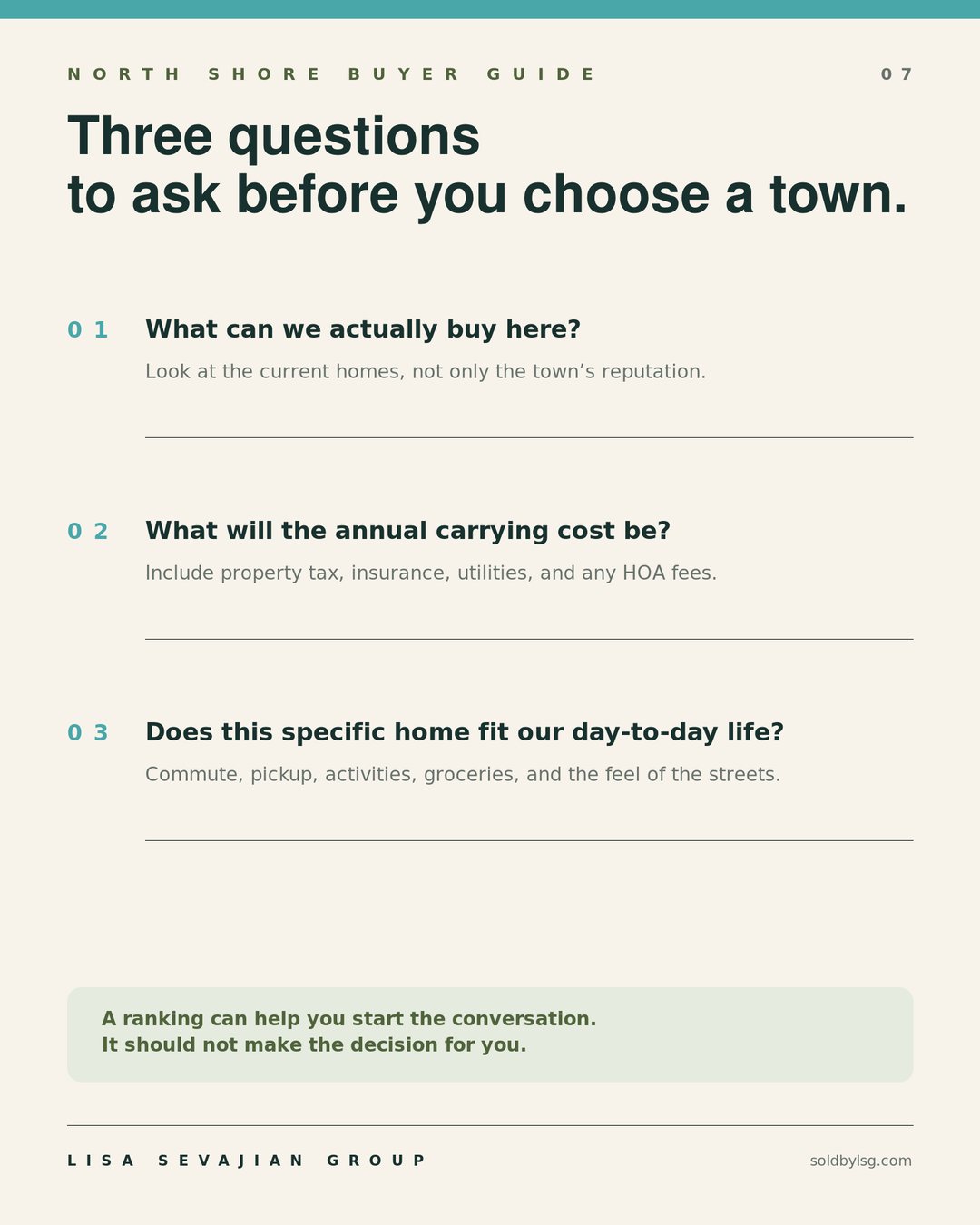 NORTH SHORE BUYER GUIDE

07

Three questions
to ask before you choose a town.

01 What can we actually buy here?

Look at the current homes, not only the town’s reputation.

02 What will the annual carrying cost be?

Include property tax, insurance, utilities, and any HOA fees.

03 Does this specific home fit our day-to-day life?

Commute, pickup, activities, groceries, and the feel of the streets.

A ranking can help you start the conversation.
It should not make the decision for you.

LISA SEVAJIAN GROUP

soldbylsg.com